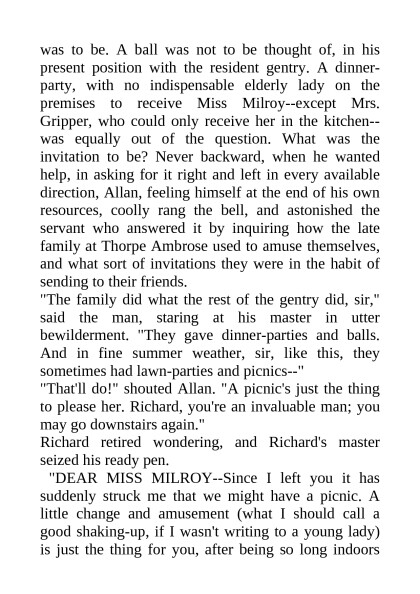 was to be. A ball was not to be thought of, in his present position with the resident gentry. A dinner-party, with no indispensable elderly lady on the premises to receive Miss Milroy--except Mrs. Gripper, who could only receive her in the kitchen--was equally out of the question. What was the invitation to be? Never backward, when he wanted help, in asking for it right and left in every available direction, Allan, feeling himself at the end of his own resources, coolly rang the bell, and astonished the servant who answered it by inquiring how the late family at Thorpe Ambrose used to amuse themselves, and what sort of invitations they were in the habit of sending to their friends.

"The family did what the rest of the gentry did, sir," said the man, staring at his master in utter bewilderment. "They gave dinner-parties and balls. And in fine summer weather, sir, like this, they sometimes had lawn-parties and picnics--"

"That'll do!" shouted Allan. "A picnic's just the thing to please her. Richard, you're an invaluable man; you may go downstairs again."

Richard retired wondering, and Richard's master seized his ready pen.

"DEAR MISS MILROY--Since I left you it has suddenly struck me that we might have a picnic. A little change and amusement (what I should call a good shaking-up, if I wasn't writing to a young lady) is just the thing for you, after being so long indoors